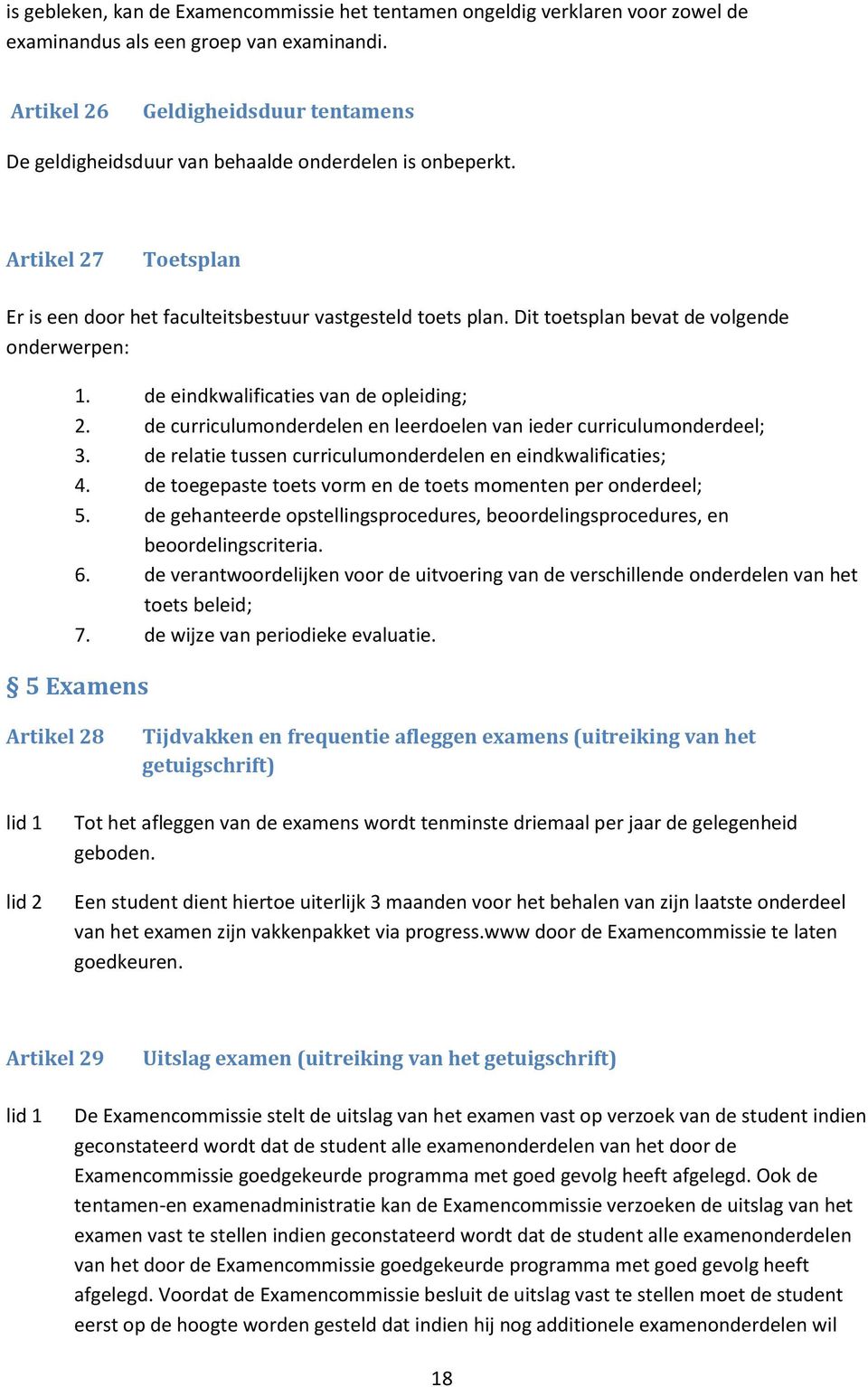 is gebleken, kan de Examencommissie het tentamen ongeldig verklaren voor zowel de examinandus als een groep van examinandi.

Artikel 26 Geldigheidsduur tentamens

De geldigheidsduur van behaalde onderdelen is onbeperkt.

Artikel 27 Toetsplan

Er is een door het faculteitsbestuur vastgesteld toets plan. Dit toetsplan bevat de volgende onderwerpen:

1. de eindkwalificaties van de opleiding;
2. de curriculumonderdelen en leerdoelen van ieder curriculumonderdeel;
3. de relatie tussen curriculumonderdelen en eindkwalificaties;
4. de toegepaste toets vorm en de toets momenten per onderdeel;
5. de gehanteerde opstellingsprocedures, beoordelingsprocedures, en beoordelingscriteria.
6. de verantwoordelijken voor de uitvoering van de verschillende onderdelen van het toets beleid;
7. de wijze van periodieke evaluatie.

§ 5 Examens

Artikel 28 Tijdvakken en frequentie afleggen examens (uitreiking van het getuigschrift)

lid 1 Tot het afleggen van de examens wordt tenminste driemaal per jaar de gelegenheid geboden.

lid 2 Een student dient hiertoe uiterlijk 3 maanden voor het behalen van zijn laatste onderdeel van het examen zijn vakkenpakket via progress.www door de Examencommissie te laten goedkeuren.

Artikel 29 Uitslag examen (uitreiking van het getuigschrift)

lid 1 De Examencommissie stelt de uitslag van het examen vast op verzoek van de student indien geconstateerd wordt dat de student alle examenonderdelen van het door de Examencommissie goedgekeurde programma met goed gevolg heeft afgelegd. Ook de tentamen-en examenadministratie kan de Examencommissie verzoeken de uitslag van het examen vast te stellen indien geconstateerd wordt dat de student alle examenonderdelen van het door de Examencommissie goedgekeurde programma met goed gevolg heeft afgelegd. Voordat de Examencommissie besluit de uitslag vast te stellen moet de student eerst op de hoogte worden gesteld dat indien hij nog additionele examenonderdelen wil

18